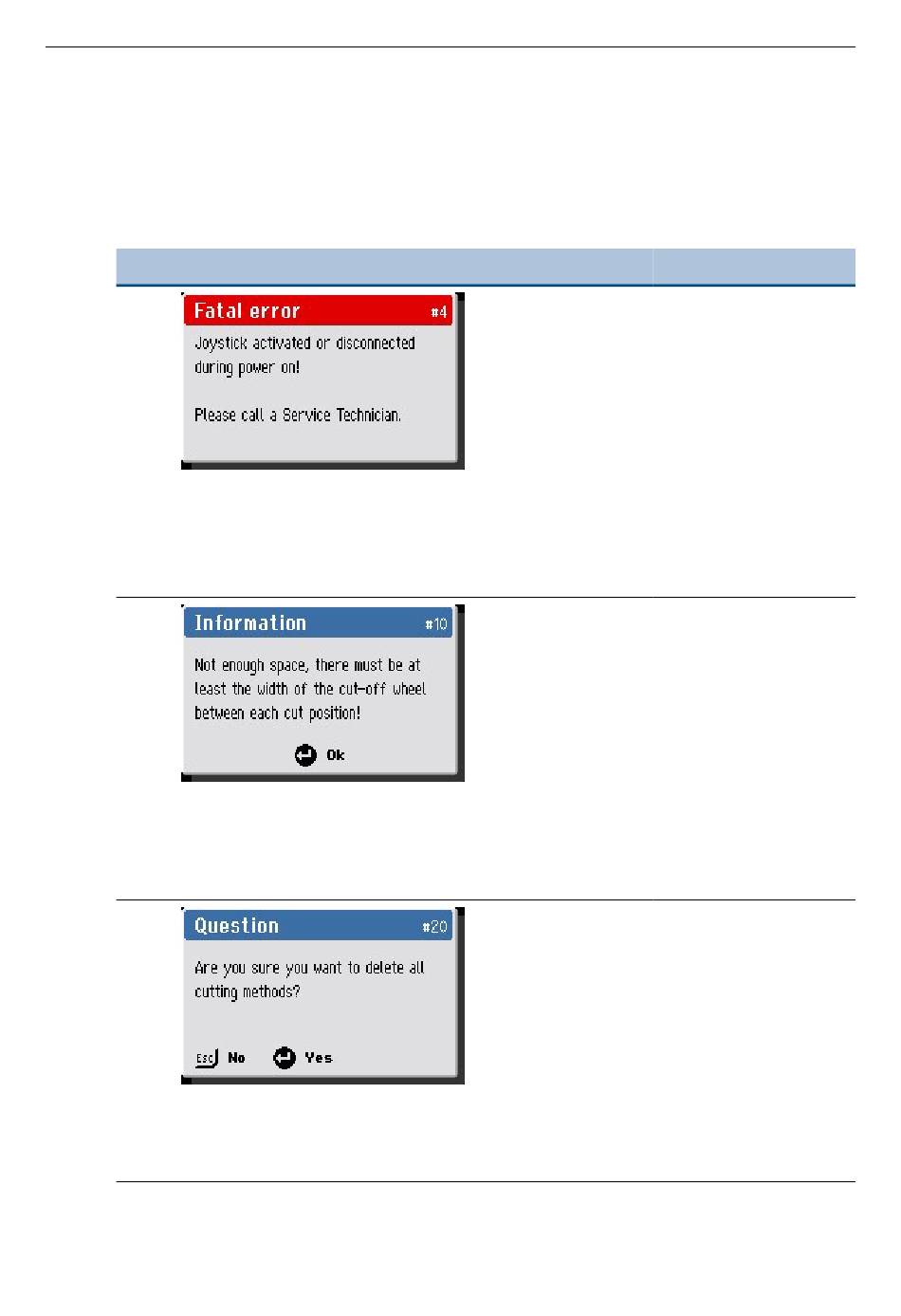 Fatal error #4

Joystick activated or disconnected during power on!

Please call a Service Technician.

Information #10

Not enough space, there must be at least the width of the cut-off wheel between each cut position!

Ok

Question #20

Are you sure you want to delete all cutting methods?

Esc No Yes